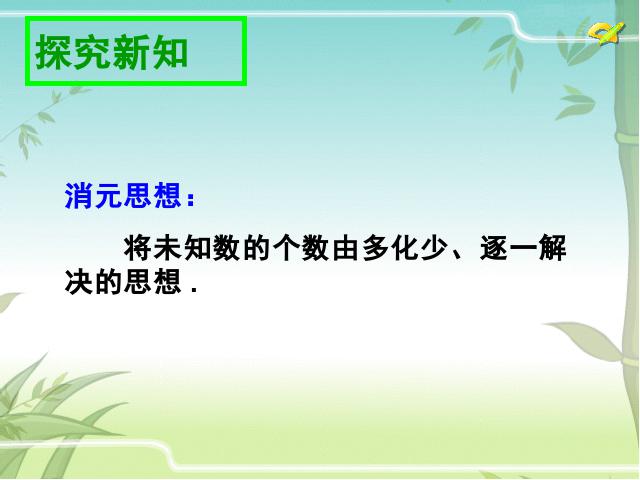 探究新知

消元思想：

将未知数的个数由多化少、逐一解决的思想．